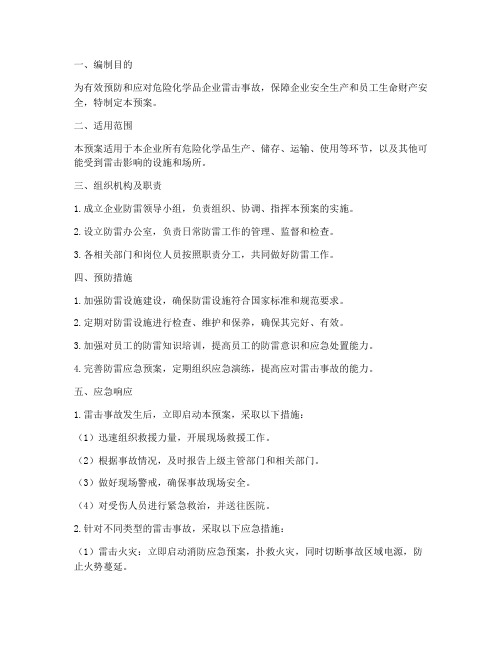 一、编制目的

为有效预防和应对危险化学品企业雷击事故，保障企业安全生产和员工生命财产安全，特制定本预案。

二、适用范围

本预案适用于本企业所有危险化学品生产、储存、运输、使用等环节，以及其他可能受到雷击影响的设施和场所。

三、组织机构及职责

1. 成立企业防雷领导小组，负责组织、协调、指挥本预案的实施。

2. 设立防雷办公室，负责日常防雷工作的管理、监督和检查。

3. 各相关部门和岗位人员按照职责分工，共同做好防雷工作。

四、预防措施

1. 加强防雷设施建设，确保防雷设施符合国家标准和规范要求。

2. 定期对防雷设施进行检查、维护和保养，确保其完好、有效。

3. 加强对员工的防雷知识培训，提高员工的防雷意识和应急处置能力。

4. 完善防雷应急预案，定期组织应急演练，提高应对雷击事故的能力。

五、应急响应

1. 雷击事故发生后，立即启动本预案，采取以下措施：

（1）迅速组织救援力量，开展现场救援工作。

（2）根据事故情况，及时报告上级主管部门和相关部门。

（3）做好现场警戒，确保事故现场安全。

（4）对受伤人员进行紧急救治，并送往医院。

2. 针对不同类型的雷击事故，采取以下应急措施：

（1）雷击火灾：立即启动消防应急预案，扑救火灾，同时切断事故区域电源，防止火势蔓延。